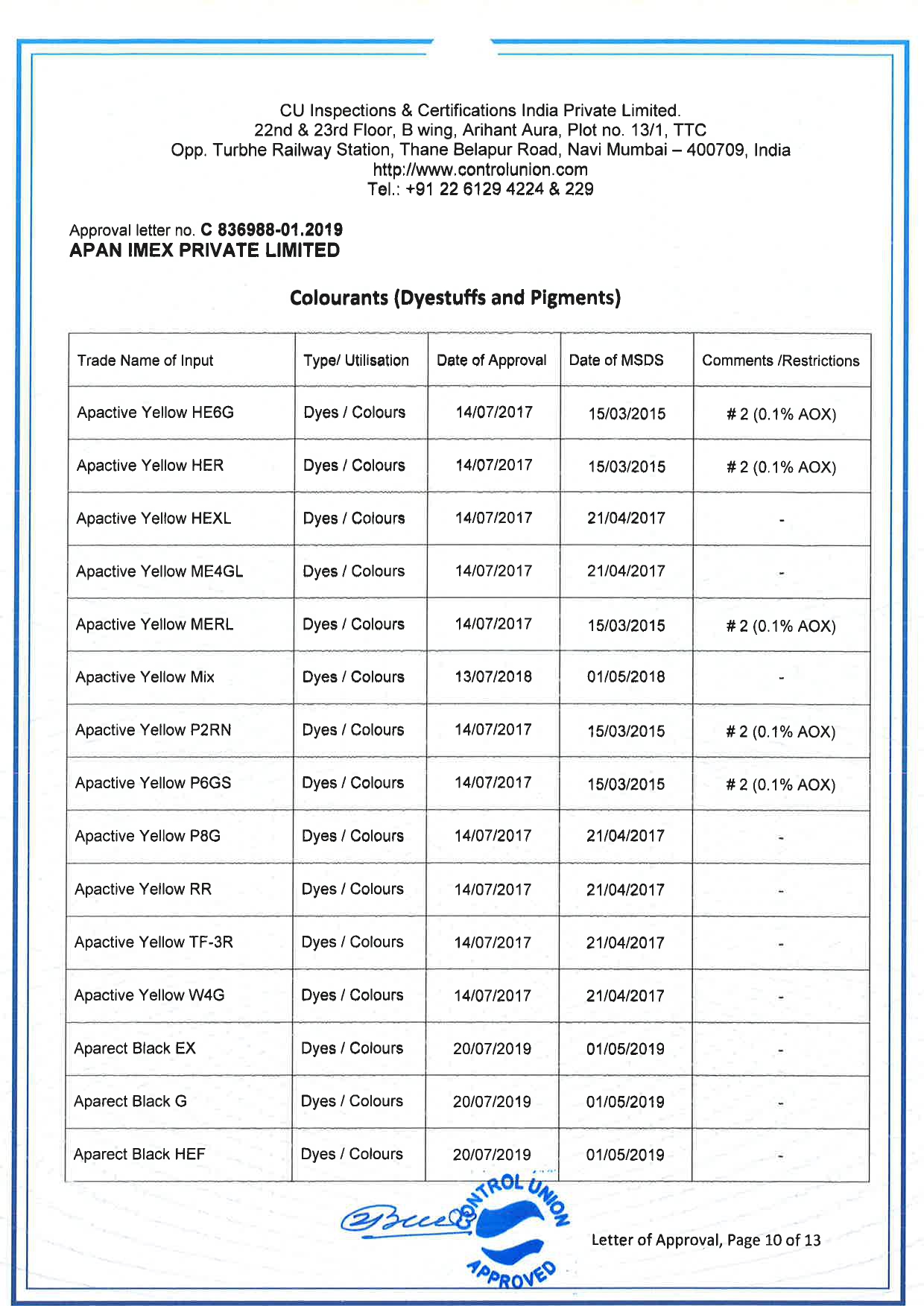 CU Inspections & Certifications India Private Limited.
22nd & 23rd Floor, B wing, Arihant Aura, Plot no. 13/1, TTC
Opp. Turbhe Railway Station, Thane Belapur Road, Navi Mumbai – 400709, India
http://www.controlunion.com
Tel.: +91 22 6129 4224 & 229

Approval letter no. C 836988-01.2019
APAN IMEX PRIVATE LIMITED

Colourants (Dyestuffs and Pigments)

| Trade Name of Input | Type/ Utilisation | Date of Approval | Date of MSDS | Comments /Restrictions |
|---|---|---|---|---|
| Apactive Yellow HE6G | Dyes / Colours | 14/07/2017 | 15/03/2015 | # 2 (0.1% AOX) |
| Apactive Yellow HER | Dyes / Colours | 14/07/2017 | 15/03/2015 | # 2 (0.1% AOX) |
| Apactive Yellow HEXL | Dyes / Colours | 14/07/2017 | 21/04/2017 | - |
| Apactive Yellow ME4GL | Dyes / Colours | 14/07/2017 | 21/04/2017 | - |
| Apactive Yellow MERL | Dyes / Colours | 14/07/2017 | 15/03/2015 | # 2 (0.1% AOX) |
| Apactive Yellow Mix | Dyes / Colours | 13/07/2018 | 01/05/2018 | - |
| Apactive Yellow P2RN | Dyes / Colours | 14/07/2017 | 15/03/2015 | # 2 (0.1% AOX) |
| Apactive Yellow P6GS | Dyes / Colours | 14/07/2017 | 15/03/2015 | # 2 (0.1% AOX) |
| Apactive Yellow P8G | Dyes / Colours | 14/07/2017 | 21/04/2017 | - |
| Apactive Yellow RR | Dyes / Colours | 14/07/2017 | 21/04/2017 | - |
| Apactive Yellow TF-3R | Dyes / Colours | 14/07/2017 | 21/04/2017 | - |
| Apactive Yellow W4G | Dyes / Colours | 14/07/2017 | 21/04/2017 | - |
| Aparect Black EX | Dyes / Colours | 20/07/2019 | 01/05/2019 | - |
| Aparect Black G | Dyes / Colours | 20/07/2019 | 01/05/2019 | - |
| Aparect Black HEF | Dyes / Colours | 20/07/2019 | 01/05/2019 | - |

CONTROL UNION APPROVED

Letter of Approval, Page 10 of 13